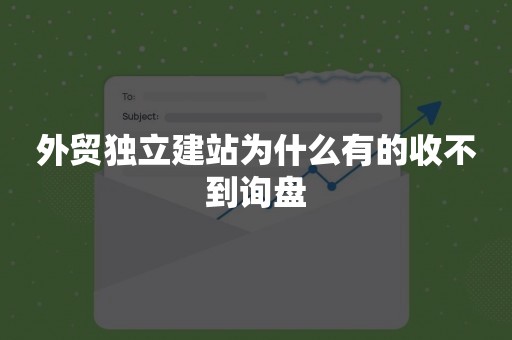 To:
Subject:

外贸独立建站为什么有的收不到询盘